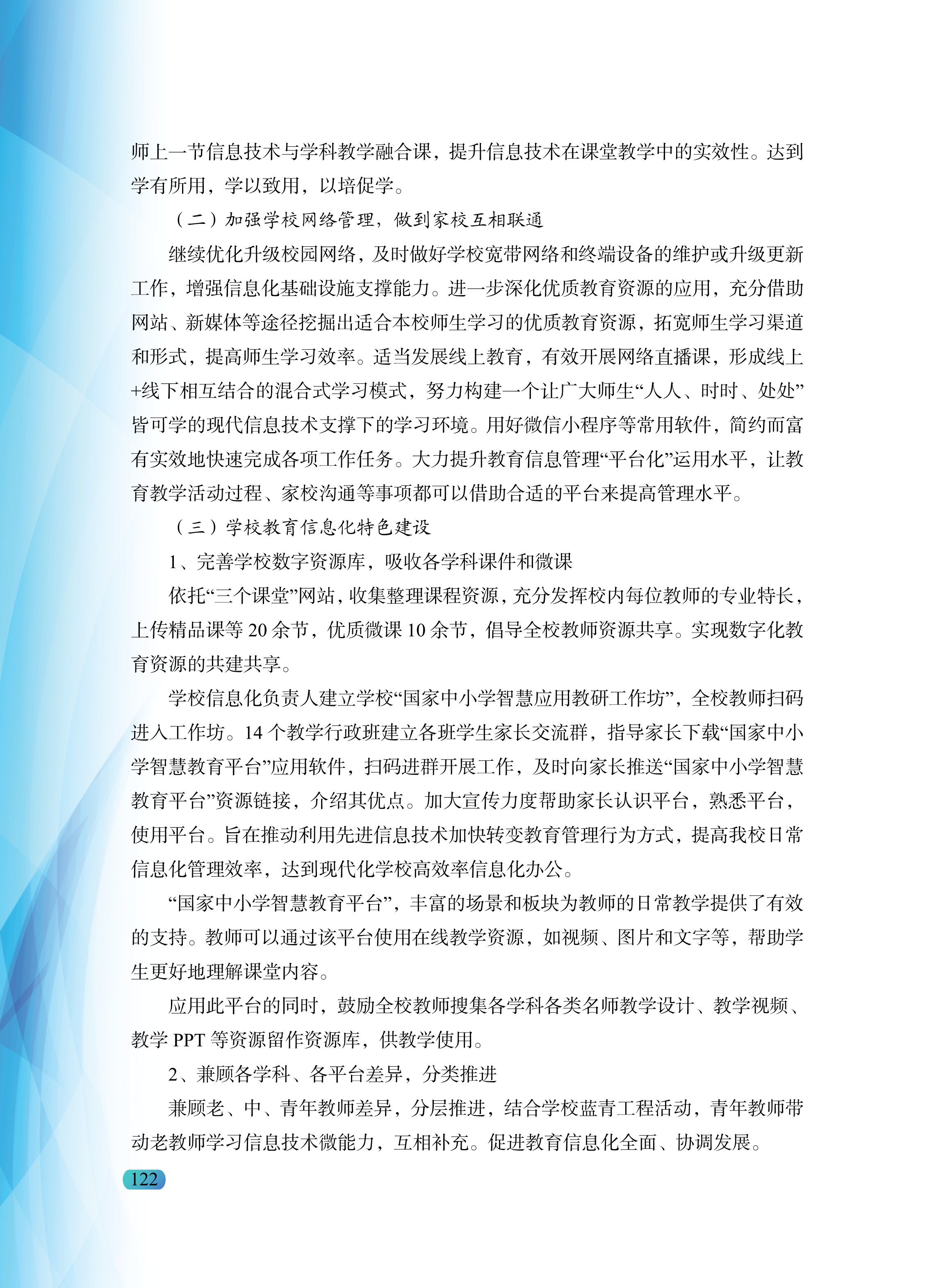 师上一节信息技术与学科教学融合课，提升信息技术在课堂教学中的实效性。达到学有所用，学以致用，以培促学。

（二）加强学校网络管理，做到家校互相联通

继续优化升级校园网络，及时做好学校宽带网络和终端设备的维护或升级更新工作，增强信息化基础设施支撑能力。进一步深化优质教育资源的应用，充分借助网站、新媒体等途径挖掘出适合本校师生学习的优质教育资源，拓宽师生学习渠道和形式，提高师生学习效率。适当发展线上教育，有效开展网络直播课，形成线上+线下相互结合的混合式学习模式，努力构建一个让广大师生“人人、时时、处处”皆可学的现代信息技术支撑下的学习环境。用好微信小程序等常用软件，简约而富有实效地快速完成各项工作任务。大力提升教育信息管理“平台化”运用水平，让教育教学活动过程、家校沟通等事项都可以借助合适的平台来提高管理水平。

（三）学校教育信息化特色建设

1、完善学校数字资源库，吸收各学科课件和微课

依托“三个课堂”网站，收集整理课程资源，充分发挥校内每位教师的专业特长，上传精品课等 20 余节，优质微课 10 余节，倡导全校教师资源共享。实现数字化教育资源的共建共享。

学校信息化负责人建立学校“国家中小学智慧应用教研工作坊”，全校教师扫码进入工作坊。14 个教学行政班建立各班学生家长交流群，指导家长下载“国家中小学智慧教育平台”应用软件，扫码进群开展工作，及时向家长推送“国家中小学智慧教育平台”资源链接，介绍其优点。加大宣传力度帮助家长认识平台，熟悉平台，使用平台。旨在推动利用先进信息技术加快转变教育管理行为方式，提高我校日常信息化管理效率，达到现代化学校高效率信息化办公。

“国家中小学智慧教育平台”，丰富的场景和板块为教师的日常教学提供了有效的支持。教师可以通过该平台使用在线教学资源，如视频、图片和文字等，帮助学生更好地理解课堂内容。

应用此平台的同时，鼓励全校教师搜集各学科各类名师教学设计、教学视频、教学 PPT 等资源留作资源库，供教学使用。

2、兼顾各学科、各平台差异，分类推进

兼顾老、中、青年教师差异，分层推进，结合学校蓝青工程活动，青年教师带动老教师学习信息技术微能力，互相补充。促进教育信息化全面、协调发展。

122